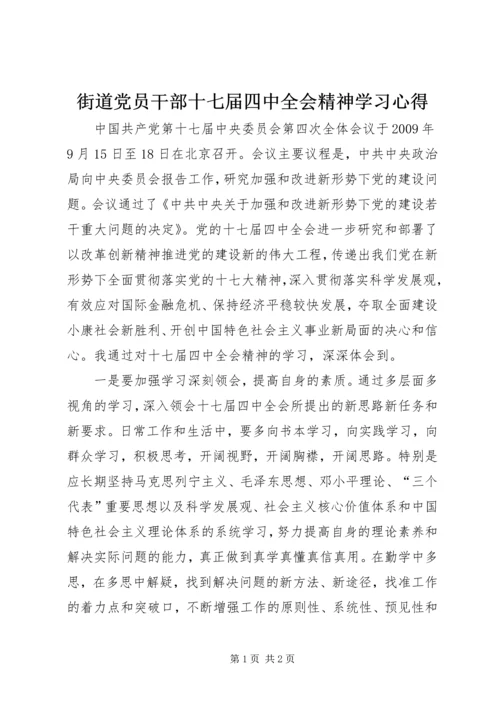 街道党员干部十七届四中全会精神学习心得

中国共产党第十七届中央委员会第四次全体会议于2009年9月15日至18日在北京召开。会议主要议程是，中共中央政治局向中央委员会报告工作，研究加强和改进新形势下党的建设问题。会议通过了《中共中央关于加强和改进新形势下党的建设若干重大问题的决定》。党的十七届四中全会进一步研究和部署了以改革创新精神推进党的建设新的伟大工程，传递出我们党在新形势下全面贯彻落实党的十七大精神，深入贯彻落实科学发展观，有效应对国际金融危机、保持经济平稳较快发展，夺取全面建设小康社会新胜利、开创中国特色社会主义事业新局面的决心和信心。我通过对十七届四中全会精神的学习，深深体会到。

一是要加强学习深刻领会，提高自身的素质。通过多层面多视角的学习，深入领会十七届四中全会所提出的新思路新任务和新要求。日常工作和生活中，要多向书本学习，向实践学习，向群众学习，积极思考，开阔视野，开阔胸襟，开阔思路。特别是应长期坚持马克思列宁主义、毛泽东思想、邓小平理论、“三个代表”重要思想以及科学发展观、社会主义核心价值体系和中国特色社会主义理论体系的系统学习，努力提高自身的理论素养和解决实际问题的能力，真正做到真学真懂真信真用。在勤学中多思，在多思中解疑，找到解决问题的新方法、新途径，找准工作的着力点和突破口，不断增强工作的原则性、系统性、预见性和

第1页 共2页